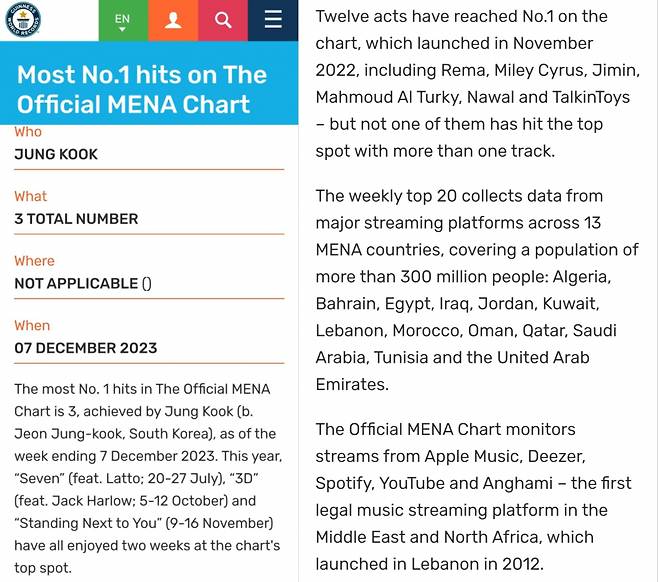 GUINNESS WORLD RECORDS

EN

Most No.1 hits on The Official MENA Chart

Who
JUNG KOOK

What
3 TOTAL NUMBER

Where
NOT APPLICABLE ()

When
07 DECEMBER 2023

The most No. 1 hits in The Official MENA Chart is 3, achieved by Jung Kook (b. Jeon Jung-kook, South Korea), as of the week ending 7 December 2023. This year, "Seven" (feat. Latto; 20-27 July), "3D" (feat. Jack Harlow; 5-12 October) and "Standing Next to You" (9-16 November) have all enjoyed two weeks at the chart's top spot.

Twelve acts have reached No.1 on the chart, which launched in November 2022, including Rema, Miley Cyrus, Jimin, Mahmoud Al Turky, Nawal and TalkinToys – but not one of them has hit the top spot with more than one track.

The weekly top 20 collects data from major streaming platforms across 13 MENA countries, covering a population of more than 300 million people: Algeria, Bahrain, Egypt, Iraq, Jordan, Kuwait, Lebanon, Morocco, Oman, Qatar, Saudi Arabia, Tunisia and the United Arab Emirates.

The Official MENA Chart monitors streams from Apple Music, Deezer, Spotify, YouTube and Anghami – the first legal music streaming platform in the Middle East and North Africa, which launched in Lebanon in 2012.